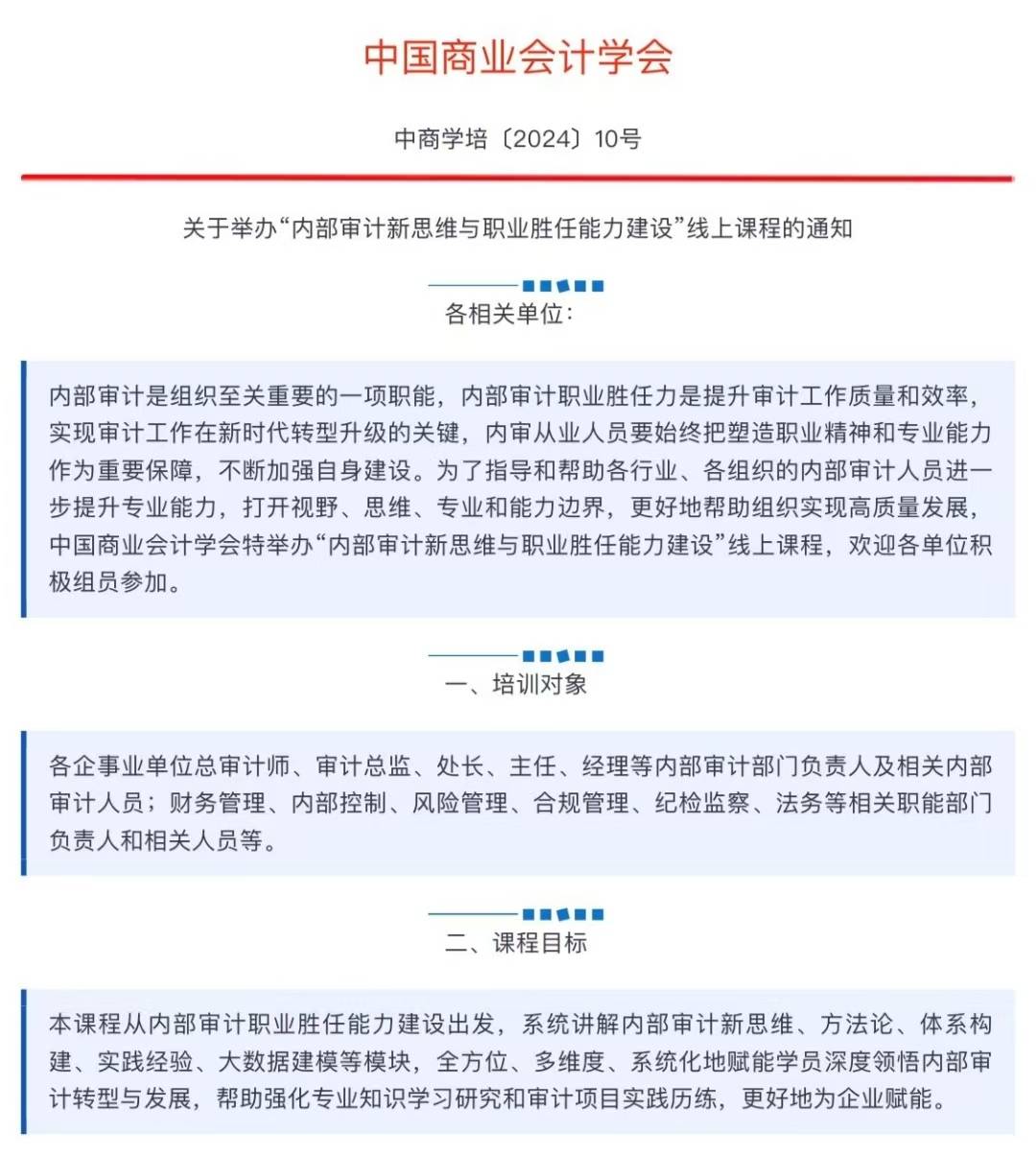 中国商业会计学会

中商学培〔2024〕10号

关于举办“内部审计新思维与职业胜任能力建设”线上课程的通知

各相关单位：

内部审计是组织至关重要的一项职能，内部审计职业胜任力是提升审计工作质量和效率，实现审计工作在新时代转型升级的关键，内审从业人员要始终把塑造职业精神和专业能力作为重要保障，不断加强自身建设。为了指导和帮助各行业、各组织的内部审计人员进一步提升专业能力，打开视野、思维、专业和能力边界，更好地帮助组织实现高质量发展，中国商业会计学会特举办“内部审计新思维与职业胜任能力建设”线上课程，欢迎各单位积极组员参加。

一、培训对象

各企事业单位总审计师、审计总监、处长、主任、经理等内部审计部门负责人及相关内部审计人员；财务管理、内部控制、风险管理、合规管理、纪检监察、法务等相关职能部门负责人和相关人员等。

二、课程目标

本课程从内部审计职业胜任能力建设出发，系统讲解内部审计新思维、方法论、体系构建、实践经验、大数据建模等模块，全方位、多维度、系统化地赋能学员深度领悟内部审计转型与发展，帮助强化专业知识学习研究和审计项目实践历练，更好地为企业赋能。